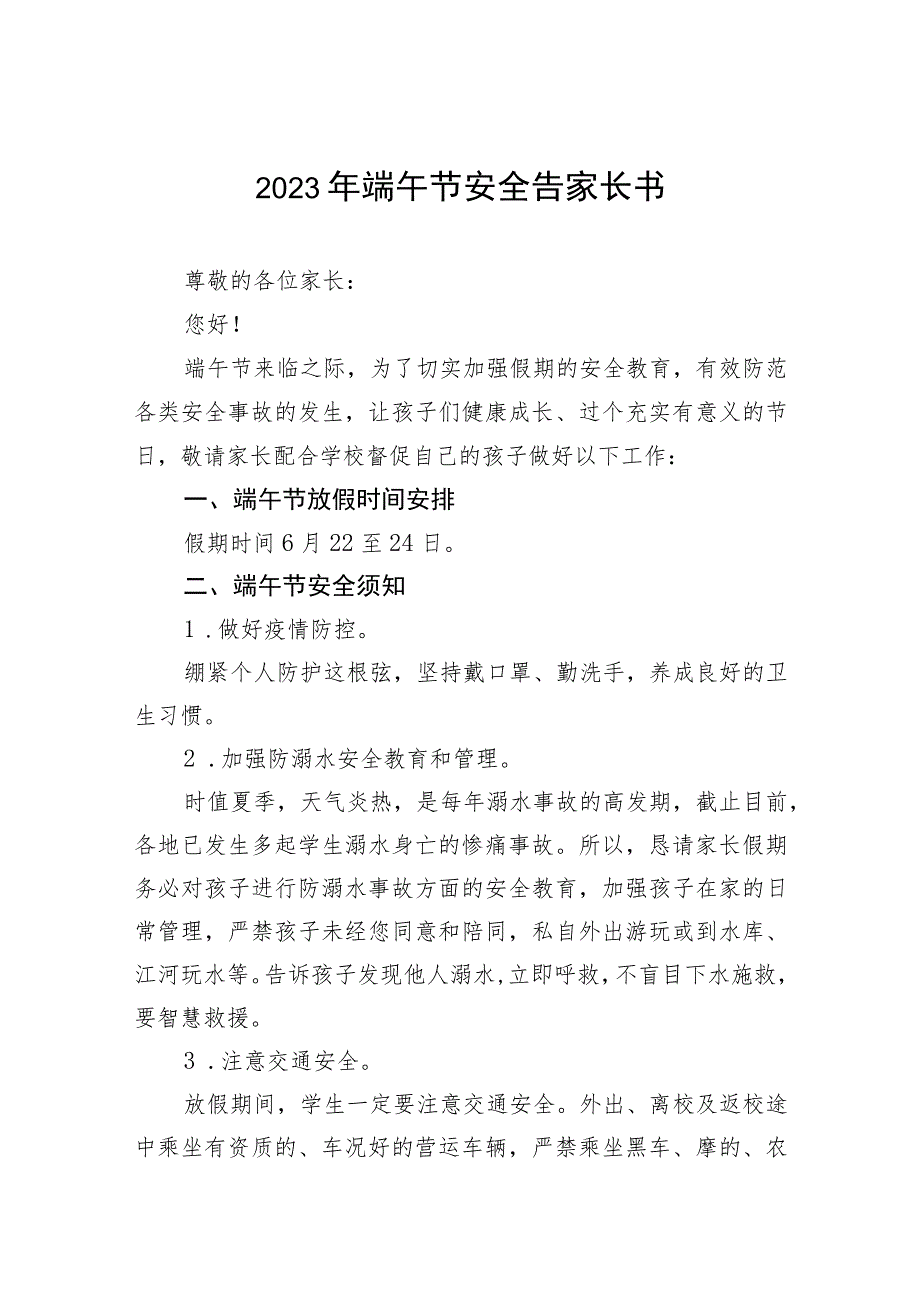 2023年端午节安全告家长书

尊敬的各位家长：

您好！

端午节来临之际，为了切实加强假期的安全教育，有效防范各类安全事故的发生，让孩子们健康成长、过个充实有意义的节日，敬请家长配合学校督促自己的孩子做好以下工作：

一、端午节放假时间安排

假期时间6月22至24日。

二、端午节安全须知

1．做好疫情防控。

绷紧个人防护这根弦，坚持戴口罩、勤洗手，养成良好的卫生习惯。

2．加强防溺水安全教育和管理。

时值夏季，天气炎热，是每年溺水事故的高发期，截止目前，各地已发生多起学生溺水身亡的惨痛事故。所以，恳请家长假期务必对孩子进行防溺水事故方面的安全教育，加强孩子在家的日常管理，严禁孩子未经您同意和陪同，私自外出游玩或到水库、江河玩水等。告诉孩子发现他人溺水，立即呼救，不盲目下水施救，要智慧救援。

3．注意交通安全。

放假期间，学生一定要注意交通安全。外出、离校及返校途中乘坐有资质的、车况好的营运车辆，严禁乘坐黑车、摩的、农